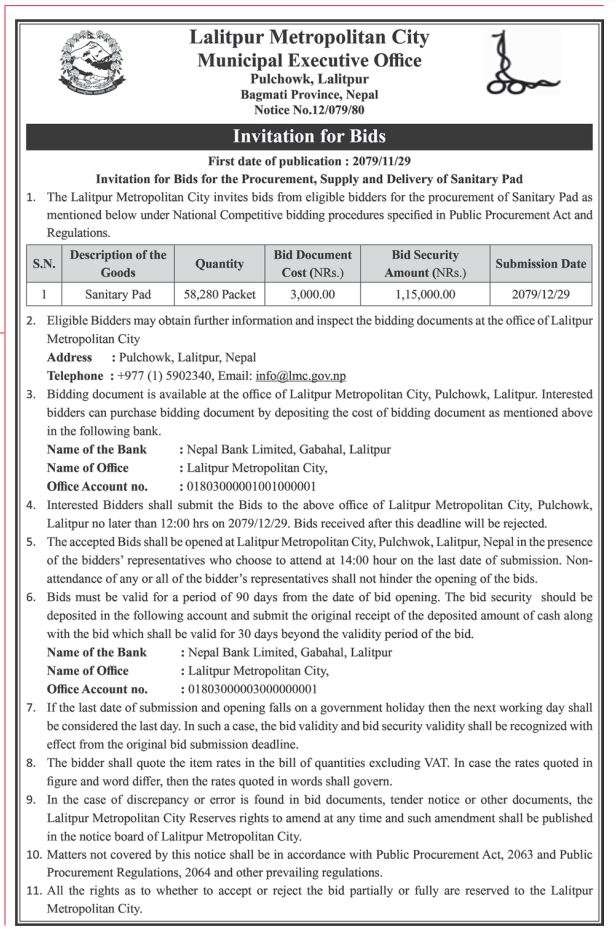 Lalitpur Metropolitan City
Municipal Executive Office
Pulchowk, Lalitpur
Bagmati Province, Nepal
Notice No.12/079/80

Invitation for Bids

First date of publication : 2079/11/29

Invitation for Bids for the Procurement, Supply and Delivery of Sanitary Pad

1. The Lalitpur Metropolitan City invites bids from eligible bidders for the procurement of Sanitary Pad as mentioned below under National Competitive bidding procedures specified in Public Procurement Act and Regulations.

| S.N. | Description of the Goods | Quantity | Bid Document Cost (NRs.) | Bid Security Amount (NRs.) | Submission Date |
|---|---|---|---|---|---|
| 1 | Sanitary Pad | 58,280 Packet | 3,000.00 | 1,15,000.00 | 2079/12/29 |

2. Eligible Bidders may obtain further information and inspect the bidding documents at the office of Lalitpur Metropolitan City
Address : Pulchowk, Lalitpur, Nepal
Telephone : +977 (1) 5902340, Email: info@lmc.gov.np

3. Bidding document is available at the office of Lalitpur Metropolitan City, Pulchowk, Lalitpur. Interested bidders can purchase bidding document by depositing the cost of bidding document as mentioned above in the following bank.
Name of the Bank : Nepal Bank Limited, Gabahal, Lalitpur
Name of Office : Lalitpur Metropolitan City,
Office Account no. : 01803000001001000001

4. Interested Bidders shall submit the Bids to the above office of Lalitpur Metropolitan City, Pulchowk, Lalitpur no later than 12:00 hrs on 2079/12/29. Bids received after this deadline will be rejected.

5. The accepted Bids shall be opened at Lalitpur Metropolitan City, Pulchwok, Lalitpur, Nepal in the presence of the bidders' representatives who choose to attend at 14:00 hour on the last date of submission. Non-attendance of any or all of the bidder's representatives shall not hinder the opening of the bids.

6. Bids must be valid for a period of 90 days from the date of bid opening. The bid security should be deposited in the following account and submit the original receipt of the deposited amount of cash along with the bid which shall be valid for 30 days beyond the validity period of the bid.
Name of the Bank : Nepal Bank Limited, Gabahal, Lalitpur
Name of Office : Lalitpur Metropolitan City,
Office Account no. : 01803000003000000001

7. If the last date of submission and opening falls on a government holiday then the next working day shall be considered the last day. In such a case, the bid validity and bid security validity shall be recognized with effect from the original bid submission deadline.

8. The bidder shall quote the item rates in the bill of quantities excluding VAT. In case the rates quoted in figure and word differ, then the rates quoted in words shall govern.

9. In the case of discrepancy or error is found in bid documents, tender notice or other documents, the Lalitpur Metropolitan City Reserves rights to amend at any time and such amendment shall be published in the notice board of Lalitpur Metropolitan City.

10. Matters not covered by this notice shall be in accordance with Public Procurement Act, 2063 and Public Procurement Regulations, 2064 and other prevailing regulations.

11. All the rights as to whether to accept or reject the bid partially or fully are reserved to the Lalitpur Metropolitan City.